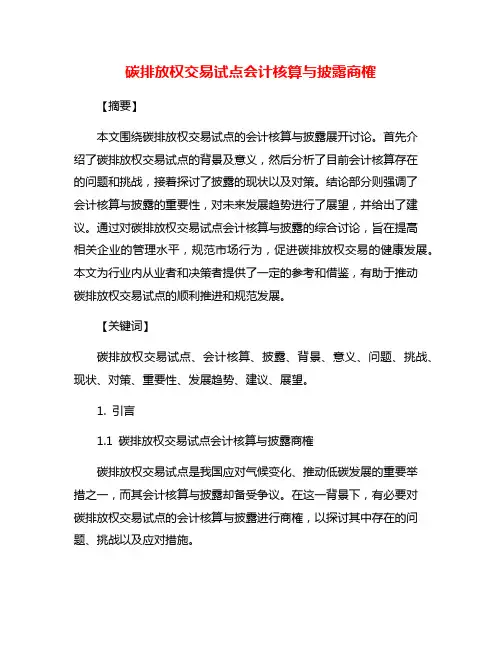 碳排放权交易试点会计核算与披露商榷

【摘要】

本文围绕碳排放权交易试点的会计核算与披露展开讨论。首先介绍了碳排放权交易试点的背景及意义，然后分析了目前会计核算存在的问题和挑战，接着探讨了披露的现状以及对策。结论部分则强调了会计核算与披露的重要性，对未来发展趋势进行了展望，并给出了建议。通过对碳排放权交易试点会计核算与披露的综合讨论，旨在提高相关企业的管理水平，规范市场行为，促进碳排放权交易的健康发展。本文为行业内从业者和决策者提供了一定的参考和借鉴，有助于推动碳排放权交易试点的顺利推进和规范发展。

【关键词】

碳排放权交易试点、会计核算、披露、背景、意义、问题、挑战、现状、对策、重要性、发展趋势、建议、展望。

1. 引言

1.1 碳排放权交易试点会计核算与披露商榷

碳排放权交易试点是我国应对气候变化、推动低碳发展的重要举措之一，而其会计核算与披露却备受争议。在这一背景下，有必要对碳排放权交易试点的会计核算与披露进行商榷，以探讨其中存在的问题、挑战以及应对措施。